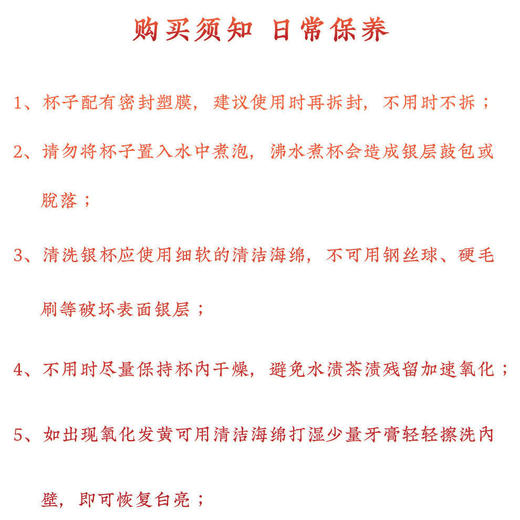 购买须知 日常保养

1、杯子配有密封塑膜，建议使用时再拆封，不用时不拆；

2、请勿将杯子置入水中煮泡，沸水煮杯会造成银层鼓包或脱落；

3、清洗银杯应使用细软的清洁海绵，不可用钢丝球、硬毛刷等破坏表面银层；

4、不用时尽量保持杯内干燥，避免水渍茶渍残留加速氧化；

5、如出现氧化发黄可用清洁海绵打湿少量牙膏轻轻擦洗内壁，即可恢复白亮；